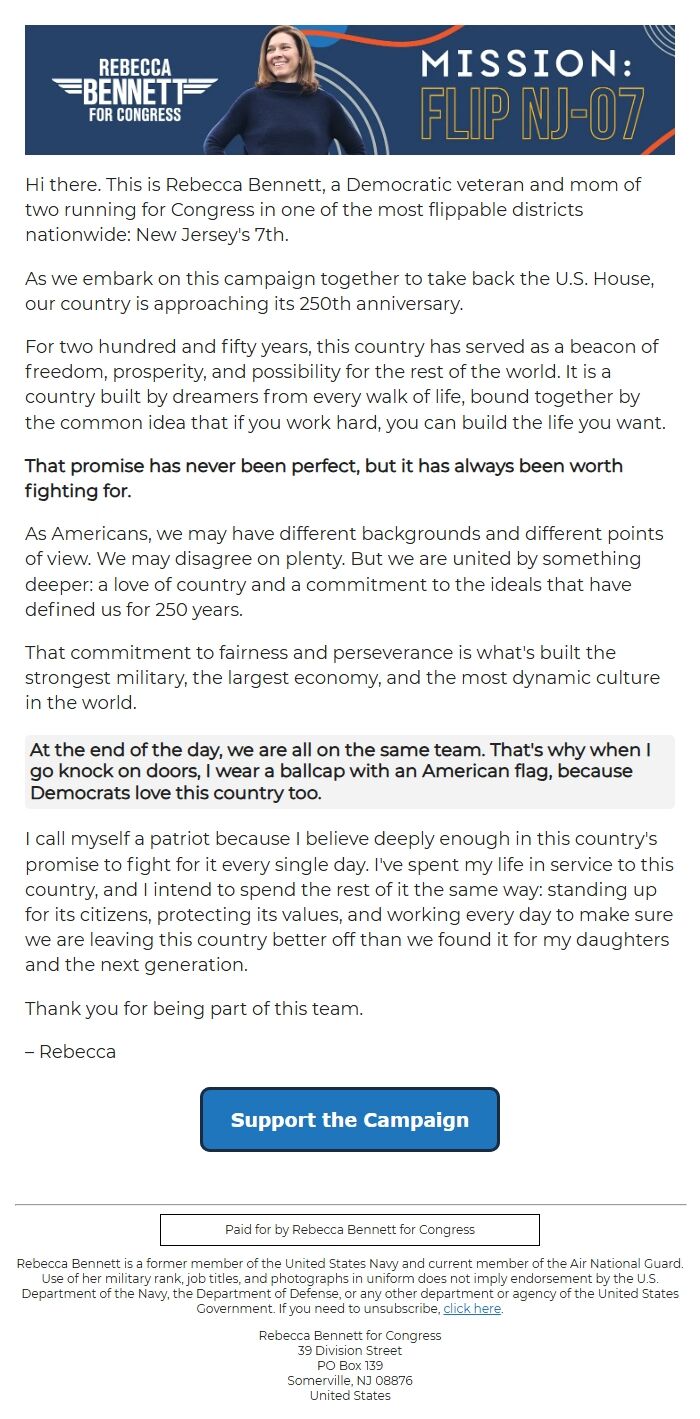 REBECCA BENNETT FOR CONGRESS

MISSION: FLIP NJ-07

Hi there. This is Rebecca Bennett, a Democratic veteran and mom of two running for Congress in one of the most flippable districts nationwide: New Jersey's 7th.

As we embark on this campaign together to take back the U.S. House, our country is approaching its 250th anniversary.

For two hundred and fifty years, this country has served as a beacon of freedom, prosperity, and possibility for the rest of the world. It is a country built by dreamers from every walk of life, bound together by the common idea that if you work hard, you can build the life you want.

That promise has never been perfect, but it has always been worth fighting for.

As Americans, we may have different backgrounds and different points of view. We may disagree on plenty. But we are united by something deeper: a love of country and a commitment to the ideals that have defined us for 250 years.

That commitment to fairness and perseverance is what's built the strongest military, the largest economy, and the most dynamic culture in the world.

At the end of the day, we are all on the same team. That's why when I go knock on doors, I wear a ballcap with an American flag, because Democrats love this country too.

I call myself a patriot because I believe deeply enough in this country's promise to fight for it every single day. I've spent my life in service to this country, and I intend to spend the rest of it the same way: standing up for its citizens, protecting its values, and working every day to make sure we are leaving this country better off than we found it for my daughters and the next generation.

Thank you for being part of this team.

– Rebecca

Support the Campaign

Paid for by Rebecca Bennett for Congress

Rebecca Bennett is a former member of the United States Navy and current member of the Air National Guard. Use of her military rank, job titles, and photographs in uniform does not imply endorsement by the U.S. Department of the Navy, the Department of Defense, or any other department or agency of the United States Government. If you need to unsubscribe, click here.

Rebecca Bennett for Congress
39 Division Street
PO Box 139
Somerville, NJ 08876
United States